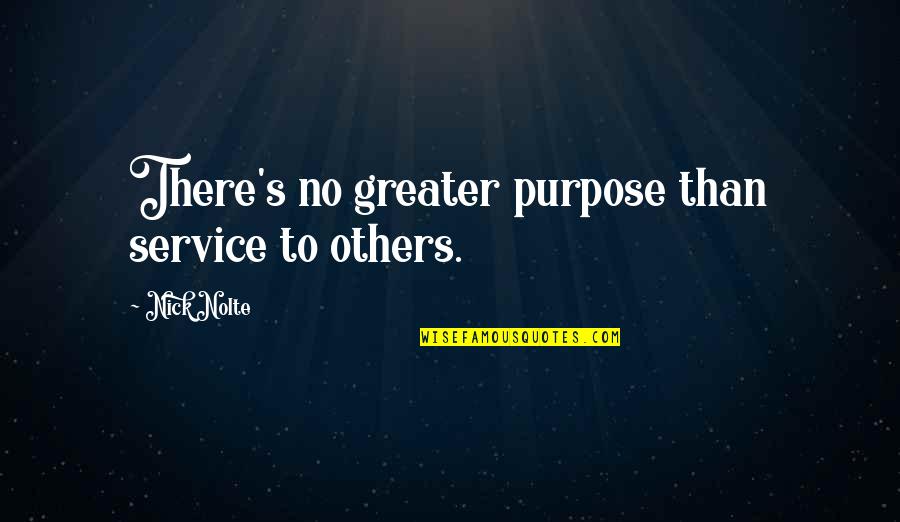 There's no greater purpose than service to others.

~ Nick Nolte

WISEFAMOUSQUOTES.COM